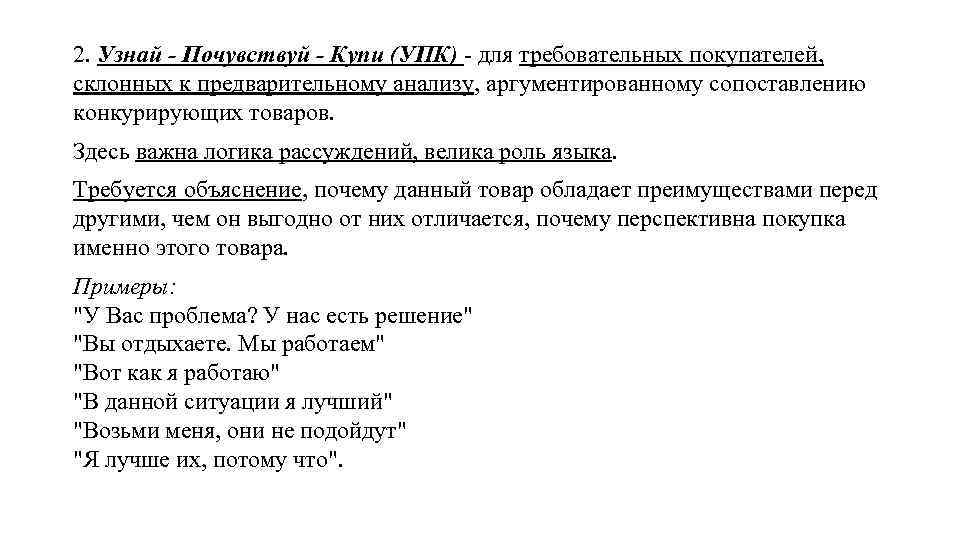 2. Узнай - Почувствуй - Купи (УПК) - для требовательных покупателей, склонных к предварительному анализу, аргументированному сопоставлению конкурирующих товаров.

Здесь важна логика рассуждений, велика роль языка.

Требуется объяснение, почему данный товар обладает преимуществами перед другими, чем он выгодно от них отличается, почему перспективна покупка именно этого товара.

Примеры:
"У Вас проблема? У нас есть решение"
"Вы отдыхаете. Мы работаем"
"Вот как я работаю"
"В данной ситуации я лучший"
"Возьми меня, они не подойдут"
"Я лучше их, потому что".